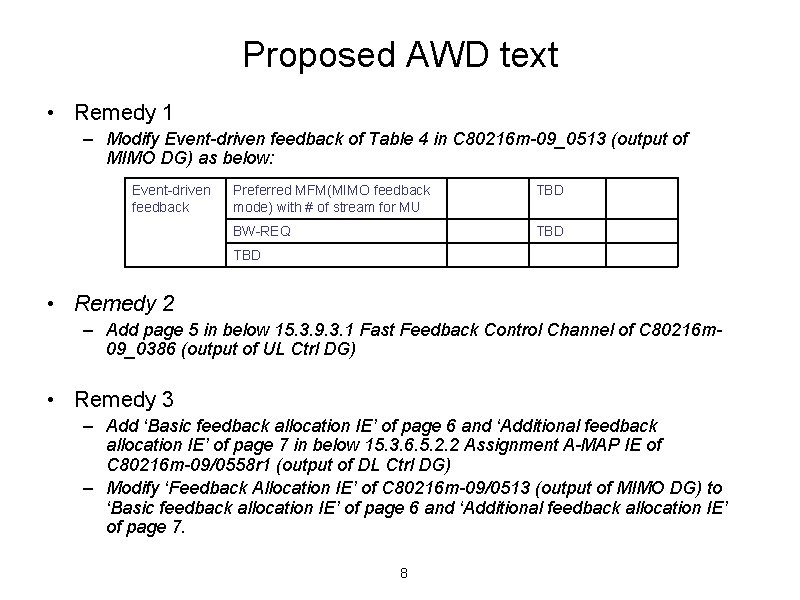 Proposed AWD text

• Remedy 1
– Modify Event-driven feedback of Table 4 in C80216m-09_0513 (output of MIMO DG) as below:

| Event-driven feedback | Preferred MFM(MIMO feedback mode) with # of stream for MU | | TBD | |
|---|---|---|---|---|
| | BW-REQ | | TBD | |
| | TBD | | | |

• Remedy 2
– Add page 5 in below 15.3.9.3.1 Fast Feedback Control Channel of C80216m-09_0386 (output of UL Ctrl DG)

• Remedy 3
– Add ‘Basic feedback allocation IE’ of page 6 and ‘Additional feedback allocation IE’ of page 7 in below 15.3.6.5.2.2 Assignment A-MAP IE of C80216m-09/0558r1 (output of DL Ctrl DG)
– Modify ‘Feedback Allocation IE’ of C80216m-09/0513 (output of MIMO DG) to ‘Basic feedback allocation IE’ of page 6 and ‘Additional feedback allocation IE’ of page 7.

8